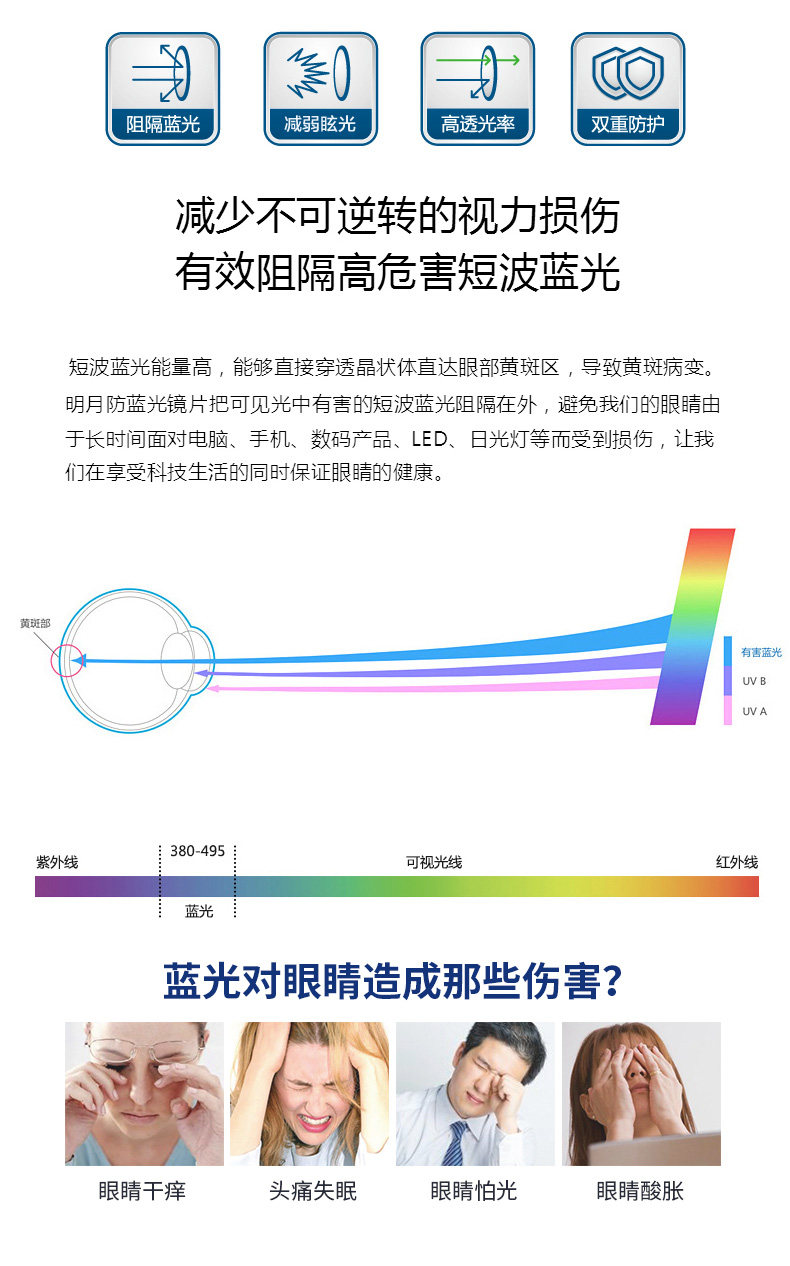 阻隔蓝光 减弱眩光 高透光率 双重防护

减少不可逆转的视力损伤
有效阻隔高危害短波蓝光

短波蓝光能量高，能够直接穿透晶状体直达眼部黄斑区，导致黄斑病变。明月防蓝光镜片把可见光中有害的短波蓝光阻隔在外，避免我们的眼睛由于长时间面对电脑、手机、数码产品、LED、日光灯等而受到损伤，让我们在享受科技生活的同时保证眼睛的健康。

黄斑部

有害蓝光
UV B
UV A

紫外线
380-495
可视光线
红外线
蓝光

蓝光对眼睛造成那些伤害？

眼睛干痒 头痛失眠 眼睛怕光 眼睛酸胀